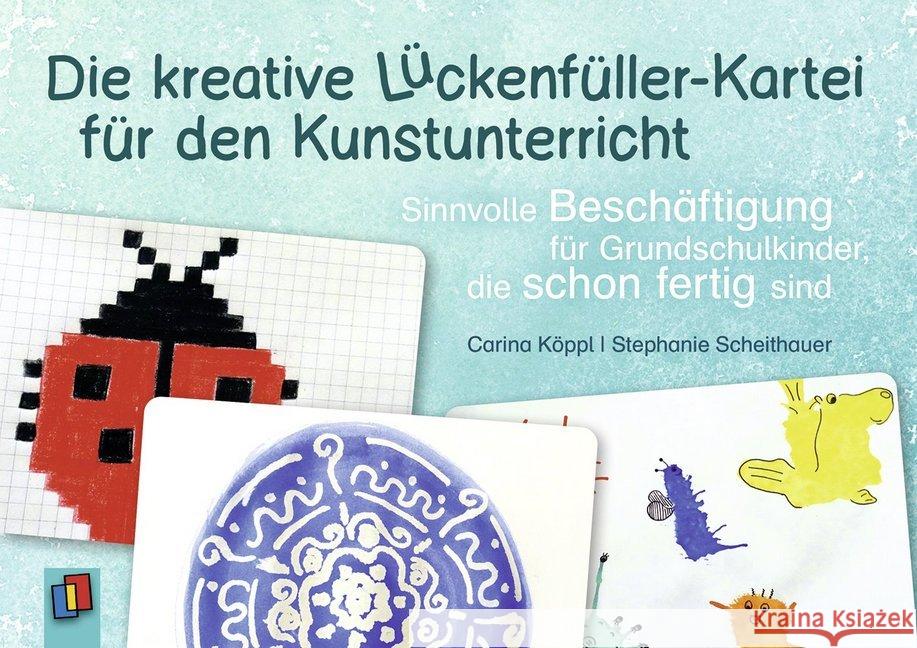 Die kreative Lückenfüller-Kartei für den Kunstunterricht

Sinnvolle Beschäftigung für Grundschulkinder, die schon fertig sind

Carina Köppl | Stephanie Scheithauer